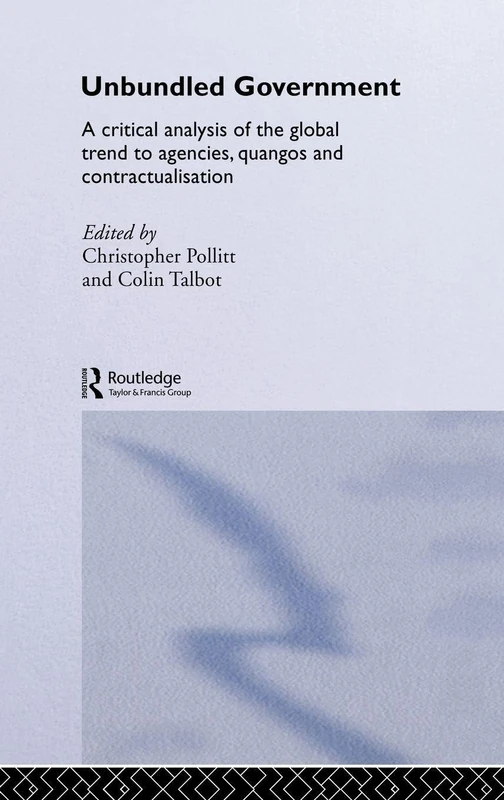 Unbundled Government

A critical analysis of the global trend to agencies, quangos and contractualisation

Edited by
Christopher Pollitt
and Colin Talbot

ROUTLEDGE
Routledge
Taylor & Francis Group